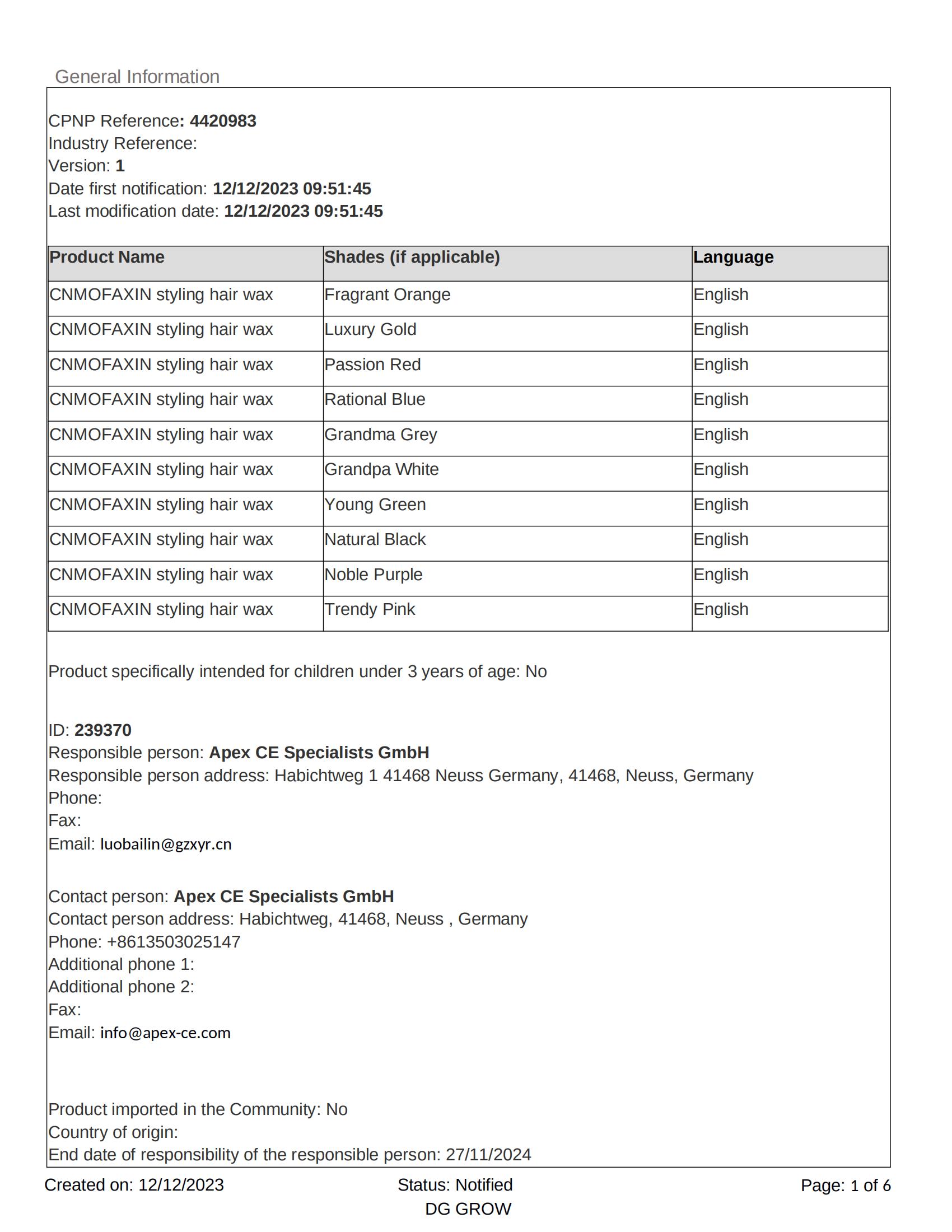 General Information

CPNP Reference: 4420983
Industry Reference:
Version: 1
Date first notification: 12/12/2023 09:51:45
Last modification date: 12/12/2023 09:51:45

| Product Name | Shades (if applicable) | Language |
|---|---|---|
| CNMOFAXIN styling hair wax | Fragrant Orange | English |
| CNMOFAXIN styling hair wax | Luxury Gold | English |
| CNMOFAXIN styling hair wax | Passion Red | English |
| CNMOFAXIN styling hair wax | Rational Blue | English |
| CNMOFAXIN styling hair wax | Grandma Grey | English |
| CNMOFAXIN styling hair wax | Grandpa White | English |
| CNMOFAXIN styling hair wax | Young Green | English |
| CNMOFAXIN styling hair wax | Natural Black | English |
| CNMOFAXIN styling hair wax | Noble Purple | English |
| CNMOFAXIN styling hair wax | Trendy Pink | English |

Product specifically intended for children under 3 years of age: No

ID: 239370
Responsible person: Apex CE Specialists GmbH
Responsible person address: Habichtweg 1 41468 Neuss Germany, 41468, Neuss, Germany
Phone:
Fax:
Email: luobailin@gzxyr.cn

Contact person: Apex CE Specialists GmbH
Contact person address: Habichtweg, 41468, Neuss , Germany
Phone: +8613503025147
Additional phone 1:
Additional phone 2:
Fax:
Email: info@apex-ce.com

Product imported in the Community: No
Country of origin:
End date of responsibility of the responsible person: 27/11/2024

Created on: 12/12/2023
Status: Notified
DG GROW
Page: 1 of 6